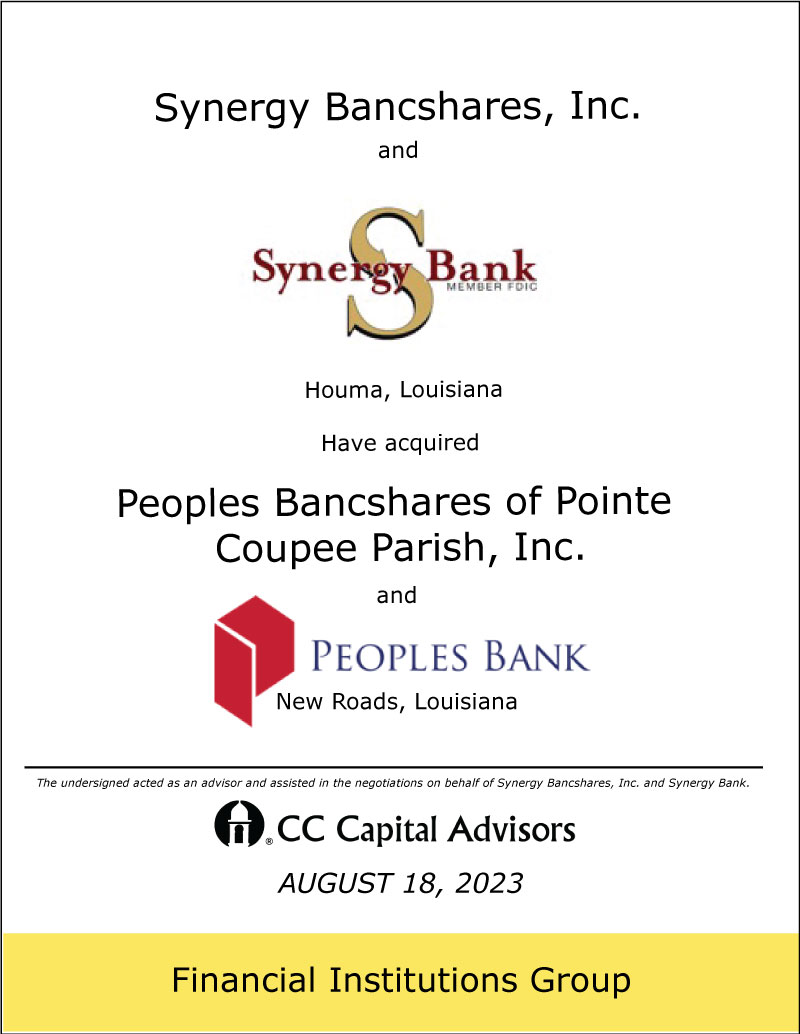 Synergy Bancshares, Inc.

and

Synergy Bank
MEMBER FDIC

Houma, Louisiana

Have acquired

Peoples Bancshares of Pointe Coupee Parish, Inc.

and

PEOPLES BANK

New Roads, Louisiana

The undersigned acted as an advisor and assisted in the negotiations on behalf of Synergy Bancshares, Inc. and Synergy Bank.

CC Capital Advisors

AUGUST 18, 2023

Financial Institutions Group